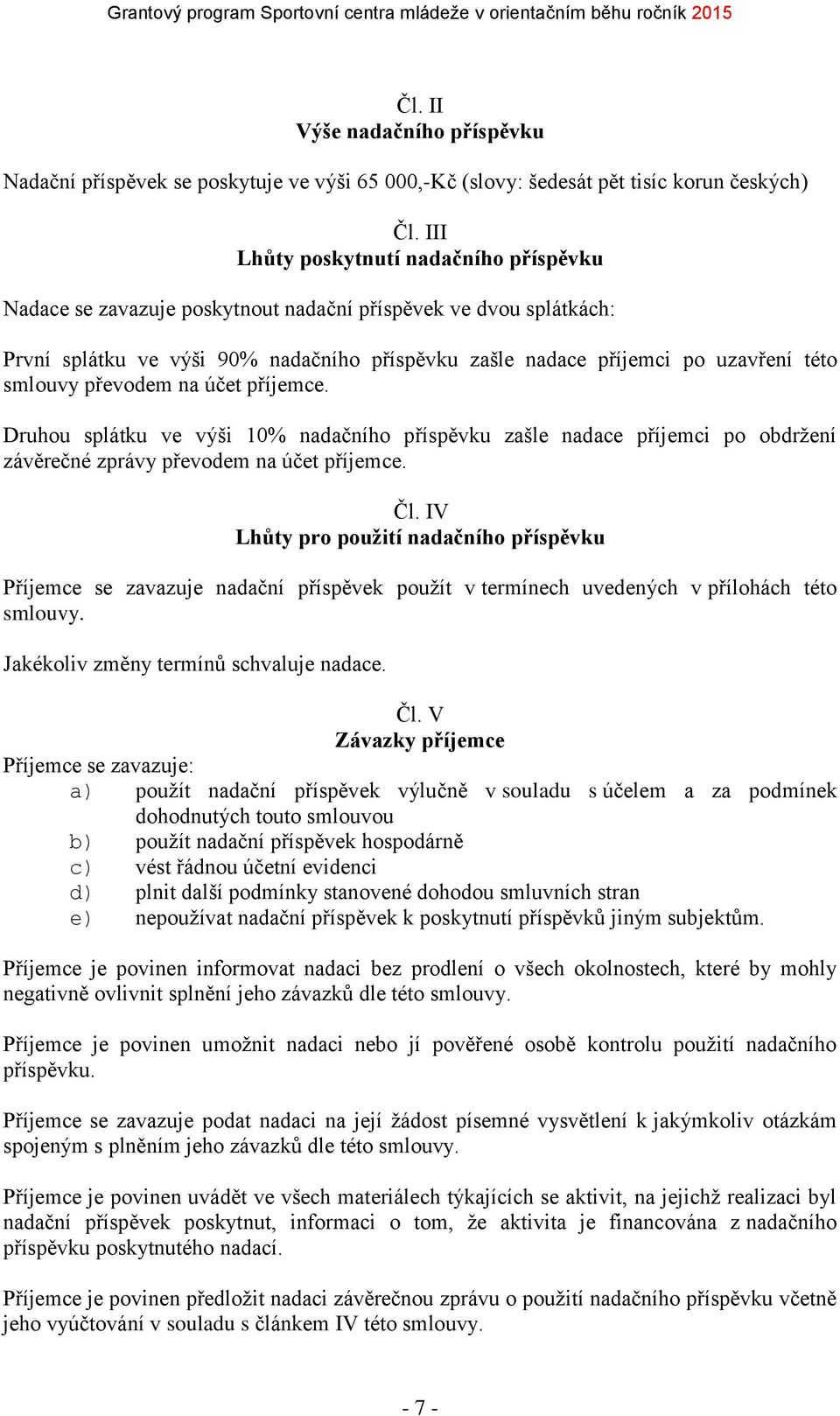 Grantový program Sportovní centra mládeže v orientačním běhu ročník 2015

Čl. II
Výše nadačního příspěvku

Nadační příspěvek se poskytuje ve výši 65 000,-Kč (slovy: šedesát pět tisíc korun českých)

Čl. III
Lhůty poskytnutí nadačního příspěvku

Nadace se zavazuje poskytnout nadační příspěvek ve dvou splátkách:

První splátku ve výši 90% nadačního příspěvku zašle nadace příjemci po uzavření této smlouvy převodem na účet příjemce.

Druhou splátku ve výši 10% nadačního příspěvku zašle nadace příjemci po obdržení závěrečné zprávy převodem na účet příjemce.

Čl. IV
Lhůty pro použití nadačního příspěvku

Příjemce se zavazuje nadační příspěvek použít v termínech uvedených v přílohách této smlouvy.

Jakékoliv změny termínů schvaluje nadace.

Čl. V
Závazky příjemce

Příjemce se zavazuje:
a) použít nadační příspěvek výlučně v souladu s účelem a za podmínek dohodnutých touto smlouvou
b) použít nadační příspěvek hospodárně
c) vést řádnou účetní evidenci
d) plnit další podmínky stanovené dohodou smluvních stran
e) nepoužívat nadační příspěvek k poskytnutí příspěvků jiným subjektům.

Příjemce je povinen informovat nadaci bez prodlení o všech okolnostech, které by mohly negativně ovlivnit splnění jeho závazků dle této smlouvy.

Příjemce je povinen umožnit nadaci nebo jí pověřené osobě kontrolu použití nadačního příspěvku.

Příjemce se zavazuje podat nadaci na její žádost písemné vysvětlení k jakýmkoliv otázkám spojeným s plněním jeho závazků dle této smlouvy.

Příjemce je povinen uvádět ve všech materiálech týkajících se aktivit, na jejichž realizaci byl nadační příspěvek poskytnut, informaci o tom, že aktivita je financována z nadačního příspěvku poskytnutého nadací.

Příjemce je povinen předložit nadaci závěrečnou zprávu o použití nadačního příspěvku včetně jeho vyúčtování v souladu s článkem IV této smlouvy.

- 7 -